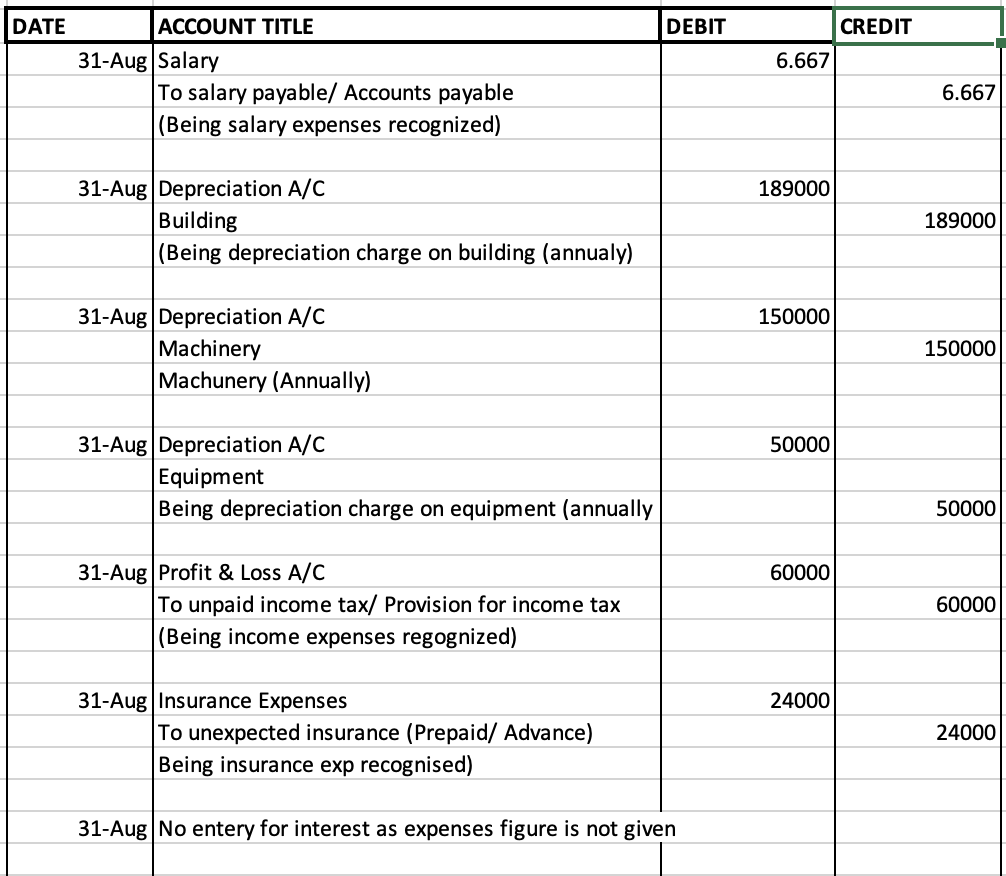 | DATE | ACCOUNT TITLE | DEBIT | CREDIT |
|---|---|---|---|
| 31-Aug | Salary | 6.667 | |
| | To salary payable/ Accounts payable | | 6.667 |
| | (Being salary expenses recognized) | | |
| | | | |
| 31-Aug | Depreciation A/C | 189000 | |
| | Building | | 189000 |
| | (Being depreciation charge on building (annualy) | | |
| | | | |
| 31-Aug | Depreciation A/C | 150000 | |
| | Machinery | | 150000 |
| | Machunery (Annually) | | |
| | | | |
| 31-Aug | Depreciation A/C | 50000 | |
| | Equipment | | |
| | Being depreciation charge on equipment (annually | | 50000 |
| | | | |
| 31-Aug | Profit & Loss A/C | 60000 | |
| | To unpaid income tax/ Provision for income tax | | 60000 |
| | (Being income expenses regognized) | | |
| | | | |
| 31-Aug | Insurance Expenses | 24000 | |
| | To unexpected insurance (Prepaid/ Advance) | | 24000 |
| | Being insurance exp recognised) | | |
| | | | |
| 31-Aug | No entery for interest as expenses figure is not given | | |